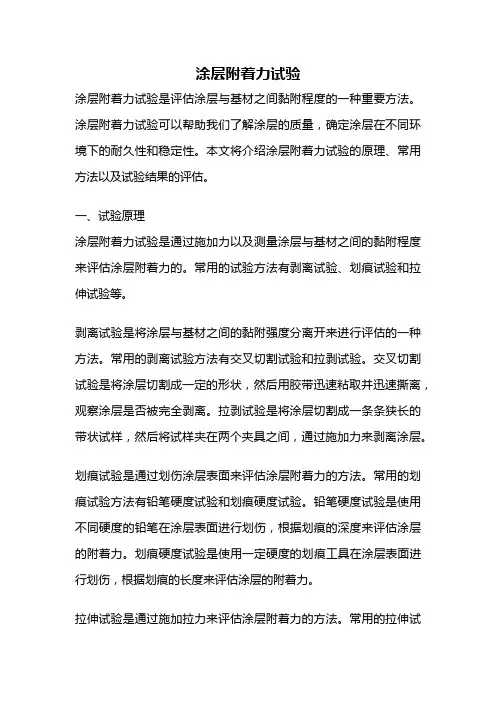 涂层附着力试验

涂层附着力试验是评估涂层与基材之间黏附程度的一种重要方法。涂层附着力试验可以帮助我们了解涂层的质量，确定涂层在不同环境下的耐久性和稳定性。本文将介绍涂层附着力试验的原理、常用方法以及试验结果的评估。

一、试验原理

涂层附着力试验是通过施加力以及测量涂层与基材之间的黏附程度来评估涂层附着力的。常用的试验方法有剥离试验、划痕试验和拉伸试验等。

剥离试验是将涂层与基材之间的黏附强度分离开来进行评估的一种方法。常用的剥离试验方法有交叉切割试验和拉剥试验。交叉切割试验是将涂层切割成一定的形状，然后用胶带迅速粘取并迅速撕离，观察涂层是否被完全剥离。拉剥试验是将涂层切割成一条条狭长的带状试样，然后将试样夹在两个夹具之间，通过施加力来剥离涂层。

划痕试验是通过划伤涂层表面来评估涂层附着力的方法。常用的划痕试验方法有铅笔硬度试验和划痕硬度试验。铅笔硬度试验是使用不同硬度的铅笔在涂层表面进行划伤，根据划痕的深度来评估涂层的附着力。划痕硬度试验是使用一定硬度的划痕工具在涂层表面进行划伤，根据划痕的长度来评估涂层的附着力。

拉伸试验是通过施加拉力来评估涂层附着力的方法。常用的拉伸试